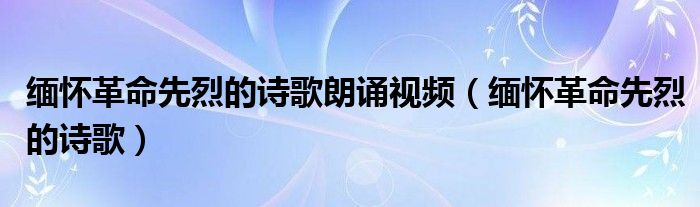 缅怀革命先烈的诗歌朗诵视频（缅怀革命先烈的诗歌）